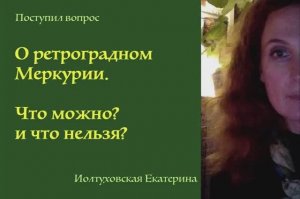 Поступил вопрос

О ретроградном Меркурии.

Что можно?
и что нельзя?

Иолтуховская Екатерина